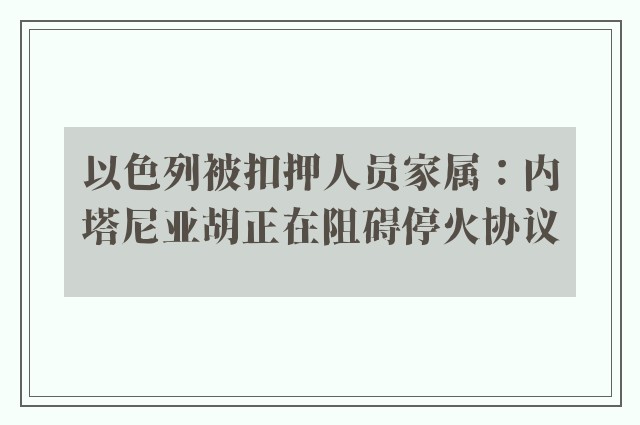 以色列被扣押人员家属：内塔尼亚胡正在阻碍停火协议